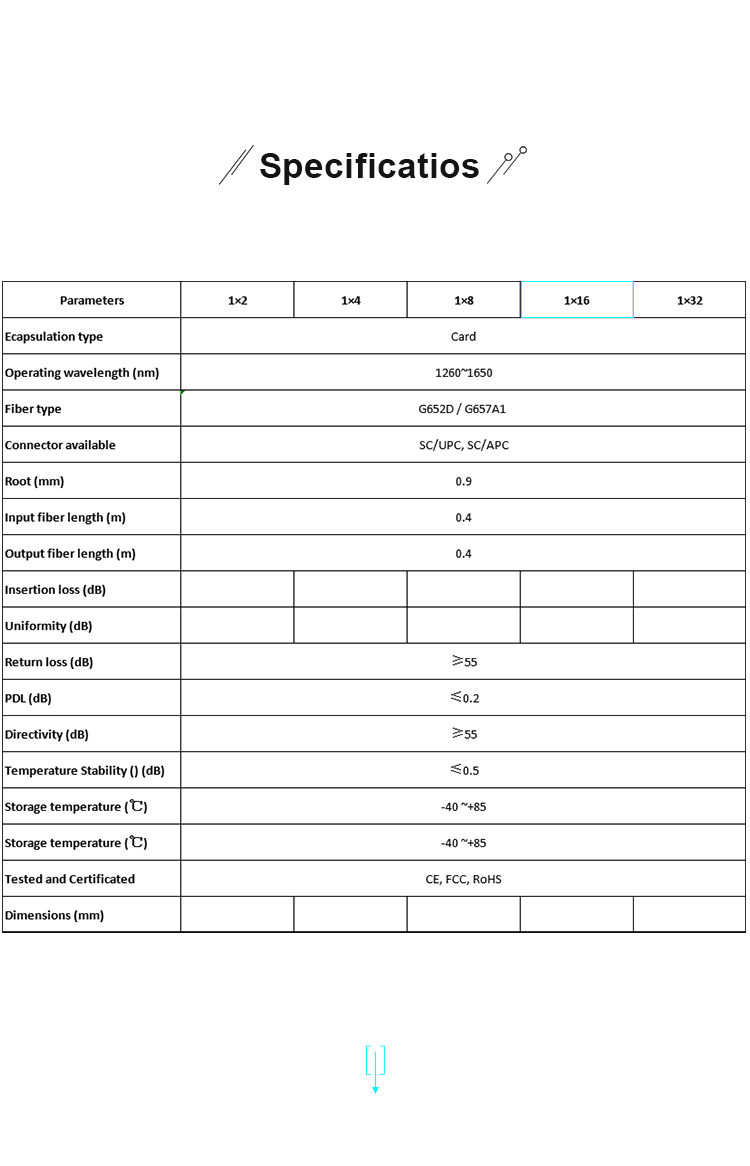 Specificatios

| Parameters | 1×2 | 1×4 | 1×8 | 1×16 | 1×32 |
|---|---|---|---|---|---|
| Ecapsulation type | Card | | | | |
| Operating wavelength (nm) | 1260~1650 | | | | |
| Fiber type | G652D / G657A1 | | | | |
| Connector available | SC/UPC, SC/APC | | | | |
| Root (mm) | 0.9 | | | | |
| Input fiber length (m) | 0.4 | | | | |
| Output fiber length (m) | 0.4 | | | | |
| Insertion loss (dB) | | | | | |
| Uniformity (dB) | | | | | |
| Return loss (dB) | ≥55 | | | | |
| PDL (dB) | ≤0.2 | | | | |
| Directivity (dB) | ≥55 | | | | |
| Temperature Stability () (dB) | ≤0.5 | | | | |
| Storage temperature (℃) | -40 ~+85 | | | | |
| Storage temperature (℃) | -40 ~+85 | | | | |
| Tested and Certificated | CE, FCC, RoHS | | | | |
| Dimensions (mm) | | | | | |